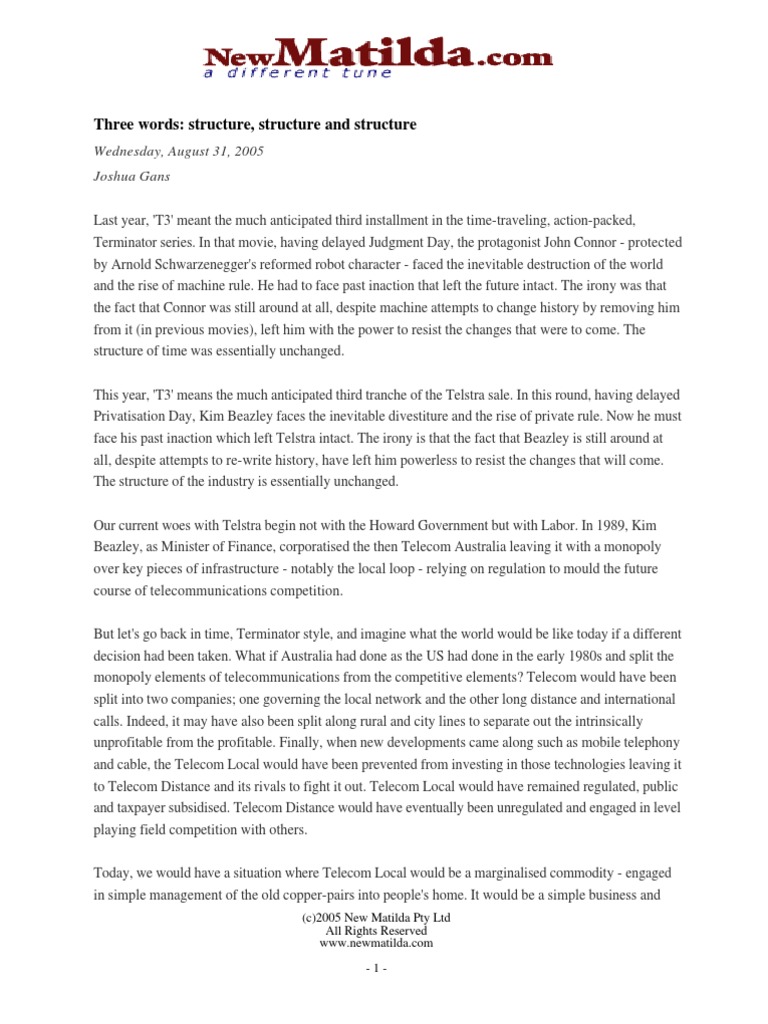 NewMatilda.com
a different tune

Three words: structure, structure and structure

Wednesday, August 31, 2005

Joshua Gans

Last year, 'T3' meant the much anticipated third installment in the time-traveling, action-packed, Terminator series. In that movie, having delayed Judgment Day, the protagonist John Connor - protected by Arnold Schwarzenegger's reformed robot character - faced the inevitable destruction of the world and the rise of machine rule. He had to face past inaction that left the future intact. The irony was that the fact that Connor was still around at all, despite machine attempts to change history by removing him from it (in previous movies), left him with the power to resist the changes that were to come. The structure of time was essentially unchanged.

This year, 'T3' means the much anticipated third tranche of the Telstra sale. In this round, having delayed Privatisation Day, Kim Beazley faces the inevitable divestiture and the rise of private rule. Now he must face his past inaction which left Telstra intact. The irony is that the fact that Beazley is still around at all, despite attempts to re-write history, have left him powerless to resist the changes that will come. The structure of the industry is essentially unchanged.

Our current woes with Telstra begin not with the Howard Government but with Labor. In 1989, Kim Beazley, as Minister of Finance, corporatised the then Telecom Australia leaving it with a monopoly over key pieces of infrastructure - notably the local loop - relying on regulation to mould the future course of telecommunications competition.

But let's go back in time, Terminator style, and imagine what the world would be like today if a different decision had been taken. What if Australia had done as the US had done in the early 1980s and split the monopoly elements of telecommunications from the competitive elements? Telecom would have been split into two companies; one governing the local network and the other long distance and international calls. Indeed, it may have also been split along rural and city lines to separate out the intrinsically unprofitable from the profitable. Finally, when new developments came along such as mobile telephony and cable, the Telecom Local would have been prevented from investing in those technologies leaving it to Telecom Distance and its rivals to fight it out. Telecom Local would have remained regulated, public and taxpayer subsidised. Telecom Distance would have eventually been unregulated and engaged in level playing field competition with others.

Today, we would have a situation where Telecom Local would be a marginalised commodity - engaged in simple management of the old copper-pairs into people's home. It would be a simple business and

(c)2005 New Matilda Pty Ltd
All Rights Reserved
www.newmatilda.com

- 1 -